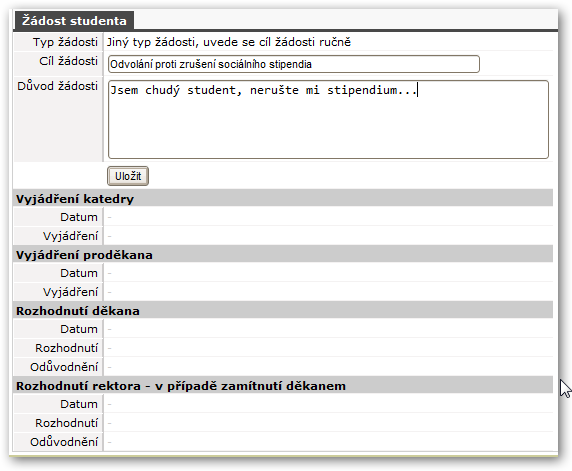 Žádost studenta

| | |
|---|---|
| Typ žádosti | Jiný typ žádosti, uvede se cíl žádosti ručně |
| Cíl žádosti | Odvolání proti zrušení sociálního stipendia |
| Důvod žádosti | Jsem chudý student, nerušte mi stipendium... |

Uložit

Vyjádření katedry

| | |
|---|---|
| Datum | - |
| Vyjádření | - |

Vyjádření proděkana

| | |
|---|---|
| Datum | - |
| Vyjádření | - |

Rozhodnutí děkana

| | |
|---|---|
| Datum | - |
| Rozhodnutí | - |
| Odůvodnění | - |

Rozhodnutí rektora - v případě zamítnutí děkanem

| | |
|---|---|
| Datum | - |
| Rozhodnutí | - |
| Odůvodnění | - |